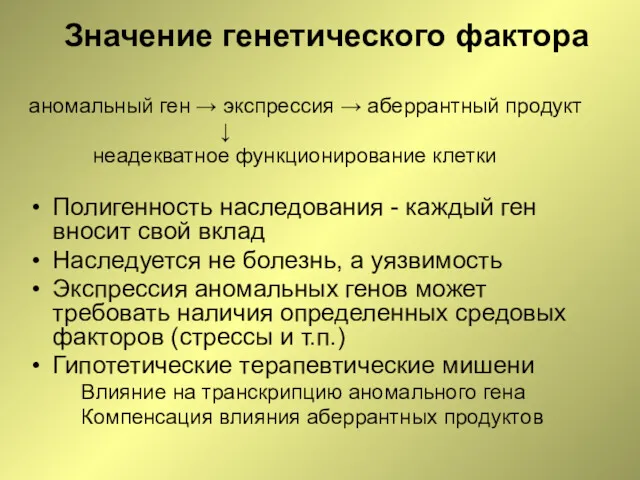 Значение генетического фактора

аномальный ген → экспрессия → аберрантный продукт
↓
неадекватное функционирование клетки

• Полигенность наследования - каждый ген вносит свой вклад
• Наследуется не болезнь, а уязвимость
• Экспрессия аномальных генов может требовать наличия определенных средовых факторов (стрессы и т.п.)
• Гипотетические терапевтические мишени
Влияние на транскрипцию аномального гена
Компенсация влияния аберрантных продуктов